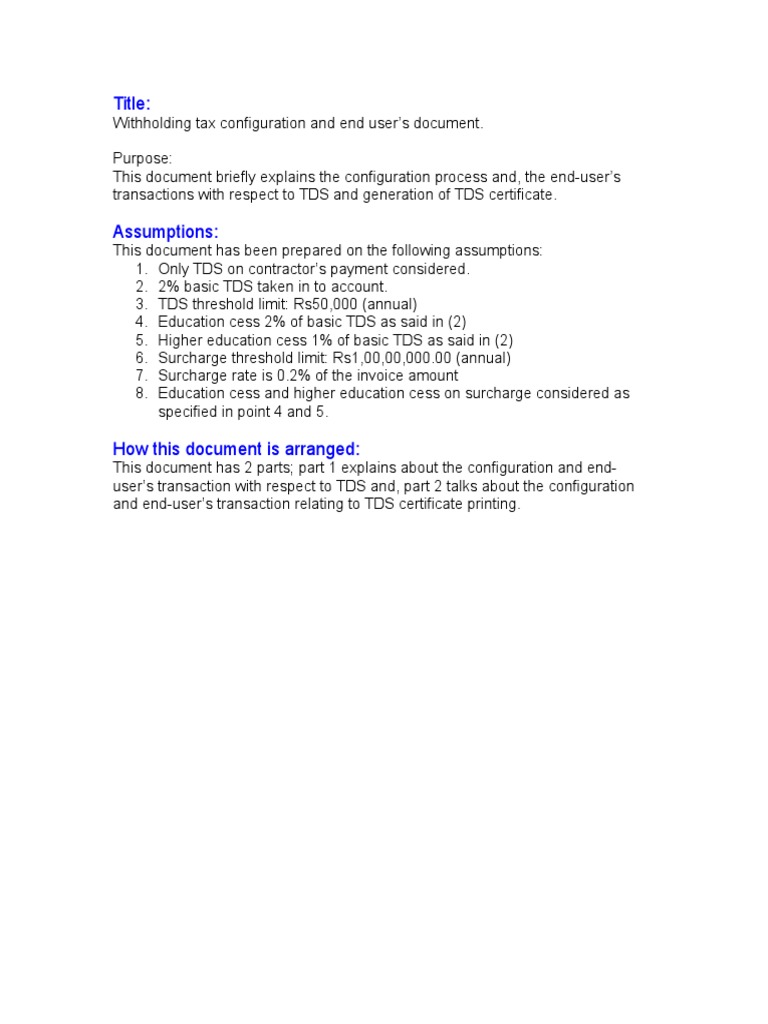 Title:
Withholding tax configuration and end user's document.

Purpose:
This document briefly explains the configuration process and, the end-user's transactions with respect to TDS and generation of TDS certificate.

Assumptions:
This document has been prepared on the following assumptions:
1. Only TDS on contractor's payment considered.
2. 2% basic TDS taken in to account.
3. TDS threshold limit: Rs50,000 (annual)
4. Education cess 2% of basic TDS as said in (2)
5. Higher education cess 1% of basic TDS as said in (2)
6. Surcharge threshold limit: Rs1,00,00,000.00 (annual)
7. Surcharge rate is 0.2% of the invoice amount
8. Education cess and higher education cess on surcharge considered as specified in point 4 and 5.

How this document is arranged:
This document has 2 parts; part 1 explains about the configuration and end-user's transaction with respect to TDS and, part 2 talks about the configuration and end-user's transaction relating to TDS certificate printing.